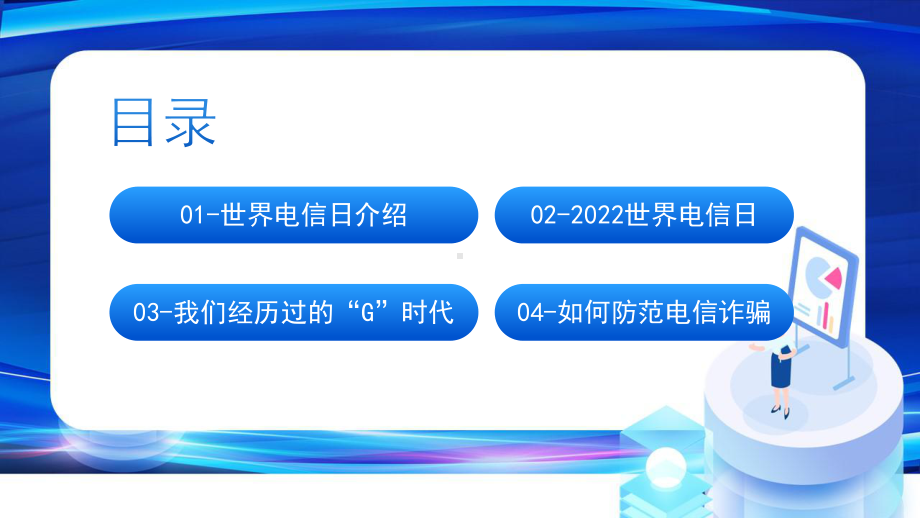 目录

01-世界电信日介绍

02-2022世界电信日

03-我们经历过的“G”时代

04-如何防范电信诈骗